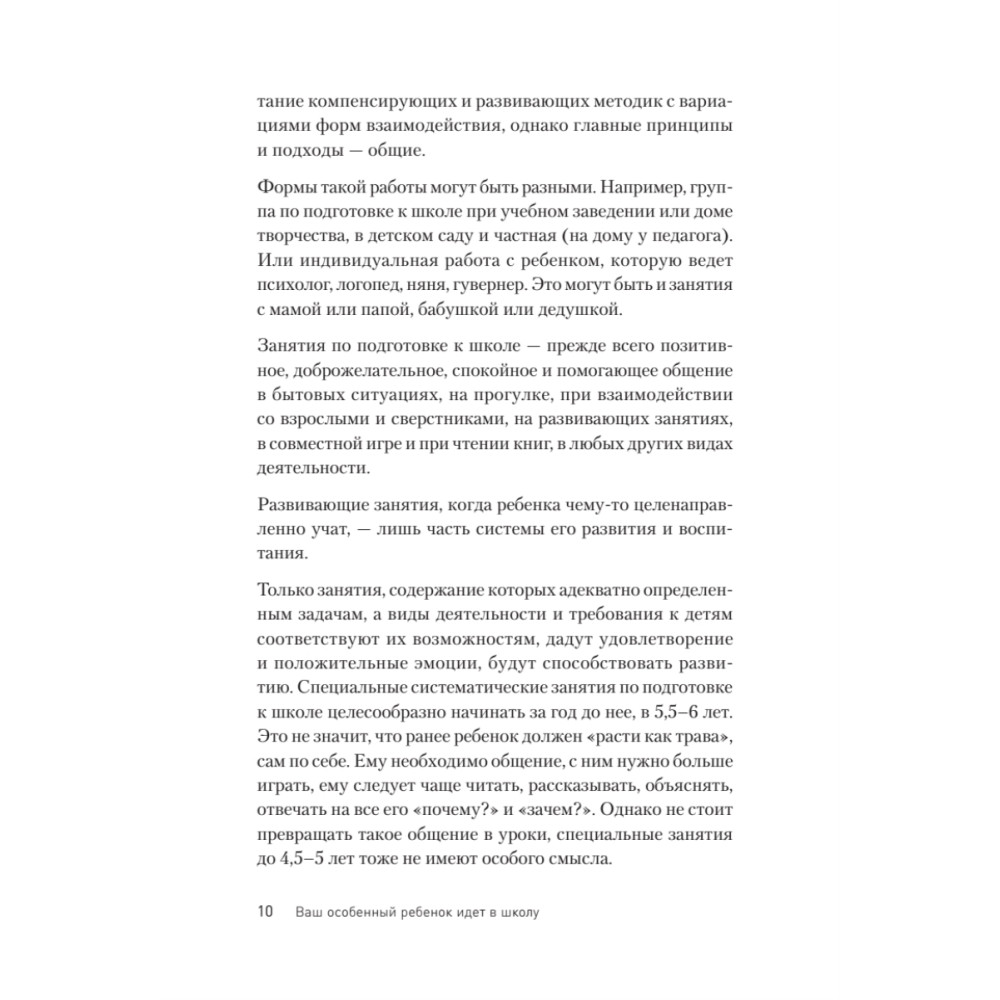 тание компенсирующих и развивающих методик с вариациями форм взаимодействия, однако главные принципы и подходы — общие.

Формы такой работы могут быть разными. Например, группа по подготовке к школе при учебном заведении или доме творчества, в детском саду и частная (на дому у педагога). Или индивидуальная работа с ребенком, которую ведет психолог, логопед, няня, гувернер. Это могут быть и занятия с мамой или папой, бабушкой или дедушкой.

Занятия по подготовке к школе — прежде всего позитивное, доброжелательное, спокойное и помогающее общение в бытовых ситуациях, на прогулке, при взаимодействии со взрослыми и сверстниками, на развивающих занятиях, в совместной игре и при чтении книг, в любых других видах деятельности.

Развивающие занятия, когда ребенка чему-то целенаправленно учат, — лишь часть системы его развития и воспитания.

Только занятия, содержание которых адекватно определенным задачам, а виды деятельности и требования к детям соответствуют их возможностям, дадут удовлетворение и положительные эмоции, будут способствовать развитию. Специальные систематические занятия по подготовке к школе целесообразно начинать за год до нее, в 5,5–6 лет. Это не значит, что ранее ребенок должен «расти как трава», сам по себе. Ему необходимо общение, с ним нужно больше играть, ему следует чаще читать, рассказывать, объяснять, отвечать на все его «почему?» и «зачем?». Однако не стоит превращать такое общение в уроки, специальные занятия до 4,5–5 лет тоже не имеют особого смысла.

10 Ваш особенный ребенок идет в школу